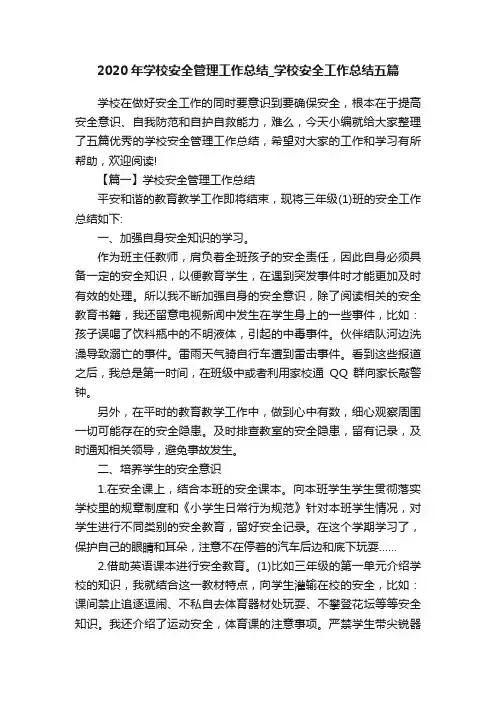 2020年学校安全管理工作总结_学校安全工作总结五篇

学校在做好安全工作的同时要意识到要确保安全，根本在于提高安全意识、自我防范和自护自救能力，难么，今天小编就给大家整理了五篇优秀的学校安全管理工作总结，希望对大家的工作和学习有所帮助，欢迎阅读!

【篇一】学校安全管理工作总结

平安和谐的教育教学工作即将结束，现将三年级(1)班的安全工作总结如下:

一、加强自身安全知识的学习。

作为班主任教师，肩负着全班孩子的安全责任，因此自身必须具备一定的安全知识，以便教育学生，在遇到突发事件时才能更加及时有效的处理。所以我不断加强自身的安全意识，除了阅读相关的安全教育书籍，我还留意电视新闻中发生在学生身上的一些事件，比如：孩子误喝了饮料瓶中的不明液体，引起的中毒事件。伙伴结队河边洗澡导致溺亡的事件。雷雨天气骑自行车遭到雷击事件。看到这些报道之后，我总是第一时间，在班级中或者利用家校通 QQ 群向家长敲警钟。

另外，在平时的教育教学工作中，做到心中有数，细心观察周围一切可能存在的安全隐患。及时排查教室的安全隐患，留有记录，及时通知相关领导，避免事故发生。

二、培养学生的安全意识

1.在安全课上，结合本班的安全课本。向本班学生学生贯彻落实学校里的规章制度和《小学生日常行为规范》针对本班学生情况，对学生进行不同类别的安全教育，留好安全记录。在这个学期学习了，保护自己的眼睛和耳朵，注意不在停着的汽车后边和底下玩耍......

2.借助英语课本进行安全教育。(1)比如三年级的第一单元介绍学校的知识，我就结合这一教材特点，向学生灌输在校的安全，比如：课间禁止追逐逗闹、不私自去体育器材处玩耍、不攀登花坛等等安全知识。我还介绍了运动安全，体育课的注意事项。严禁学生带尖锐器